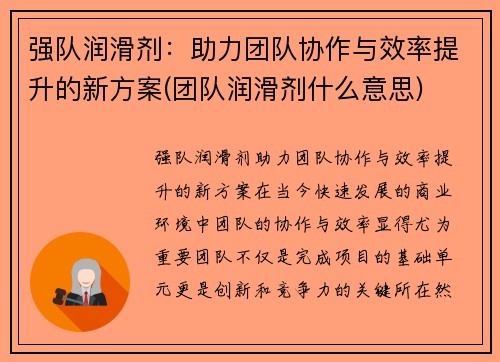 强队润滑剂：助力团队协作与效率提升的新方案(团队润滑剂什么意思)

强队润滑剂助力团队协作与效率提升的新方案在当今快速发展的商业环境中团队的协作与效率显得尤为重要团队不仅是完成项目的基础单元更是创新和竞争力的关键所在然